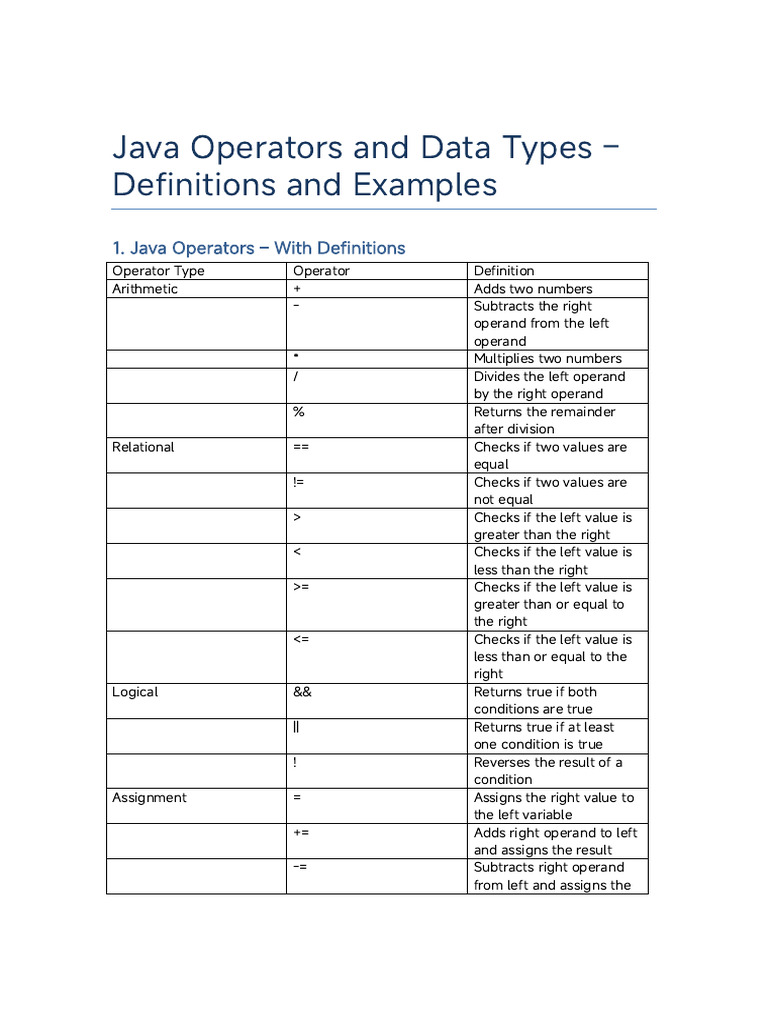 Java Operators and Data Types – Definitions and Examples

1. Java Operators – With Definitions

| Operator Type | Operator | Definition |
|---|---|---|
| Arithmetic | + | Adds two numbers |
| | - | Subtracts the right operand from the left operand |
| | * | Multiplies two numbers |
| | / | Divides the left operand by the right operand |
| | % | Returns the remainder after division |
| Relational | == | Checks if two values are equal |
| | != | Checks if two values are not equal |
| | > | Checks if the left value is greater than the right |
| | < | Checks if the left value is less than the right |
| | >= | Checks if the left value is greater than or equal to the right |
| | <= | Checks if the left value is less than or equal to the right |
| Logical | && | Returns true if both conditions are true |
| | \|\| | Returns true if at least one condition is true |
| | ! | Reverses the result of a condition |
| Assignment | = | Assigns the right value to the left variable |
| | += | Adds right operand to left and assigns the result |
| | -= | Subtracts right operand from left and assigns the |